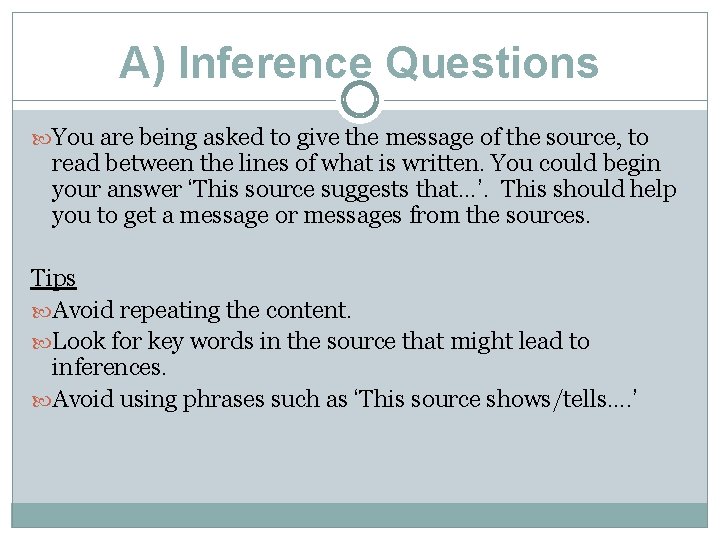 A) Inference Questions

You are being asked to give the message of the source, to read between the lines of what is written. You could begin your answer 'This source suggests that…'. This should help you to get a message or messages from the sources.

Tips

Avoid repeating the content.

Look for key words in the source that might lead to inferences.

Avoid using phrases such as 'This source shows/tells….'